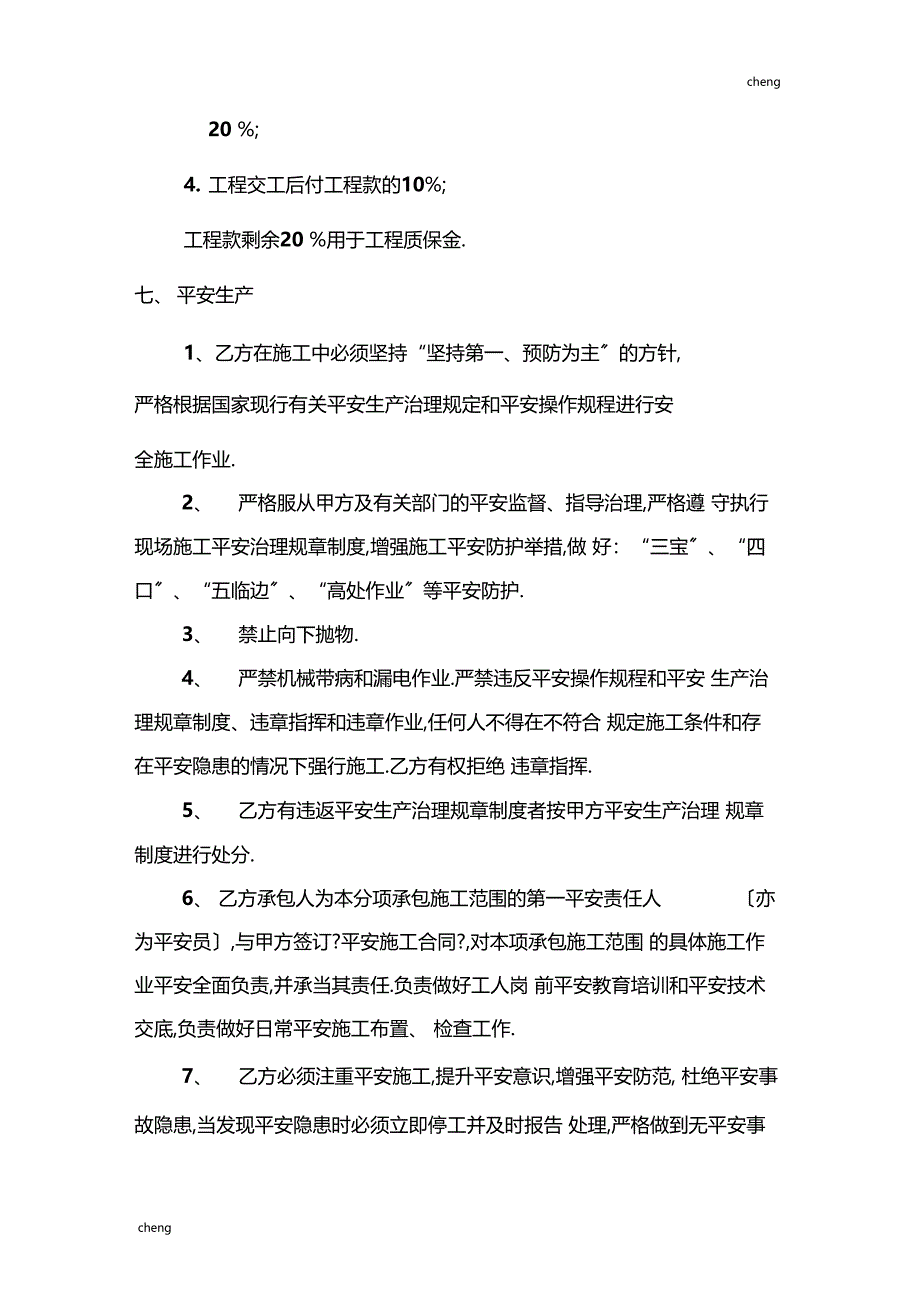 cheng

20 %;

4. 工程交工后付工程款的10%;

工程款剩余20 %用于工程质保金.

七、 平安生产

1、乙方在施工中必须坚持“坚持第一、预防为主〞的方针,严格根据国家现行有关平安生产治理规定和平安操作规程进行安全施工作业.

2、 严格服从甲方及有关部门的平安监督、指导治理,严格遵 守执行现场施工平安治理规章制度,增强施工平安防护举措,做 好：“三宝〞、“四口〞、“五临边〞、“高处作业〞等平安防护.

3、 禁止向下抛物.

4、 严禁机械带病和漏电作业.严禁违反平安操作规程和平安 生产治理规章制度、违章指挥和违章作业,任何人不得在不符合 规定施工条件和存在平安隐患的情况下强行施工.乙方有权拒绝 违章指挥.

5、 乙方有违返平安生产治理规章制度者按甲方平安生产治理 规章制度进行处分.

6、 乙方承包人为本分项承包施工范围的第一平安责任人 〔亦为平安员〕,与甲方签订?平安施工合同?,对本项承包施工范围 的具体施工作业平安全面负责,并承当其责任.负责做好工人岗 前平安教育培训和平安技术交底,负责做好日常平安施工布置、 检查工作.

7、 乙方必须注重平安施工,提升平安意识,增强平安防范, 杜绝平安事故隐患,当发现平安隐患时必须立即停工并及时报告 处理,严格做到无平安事

cheng